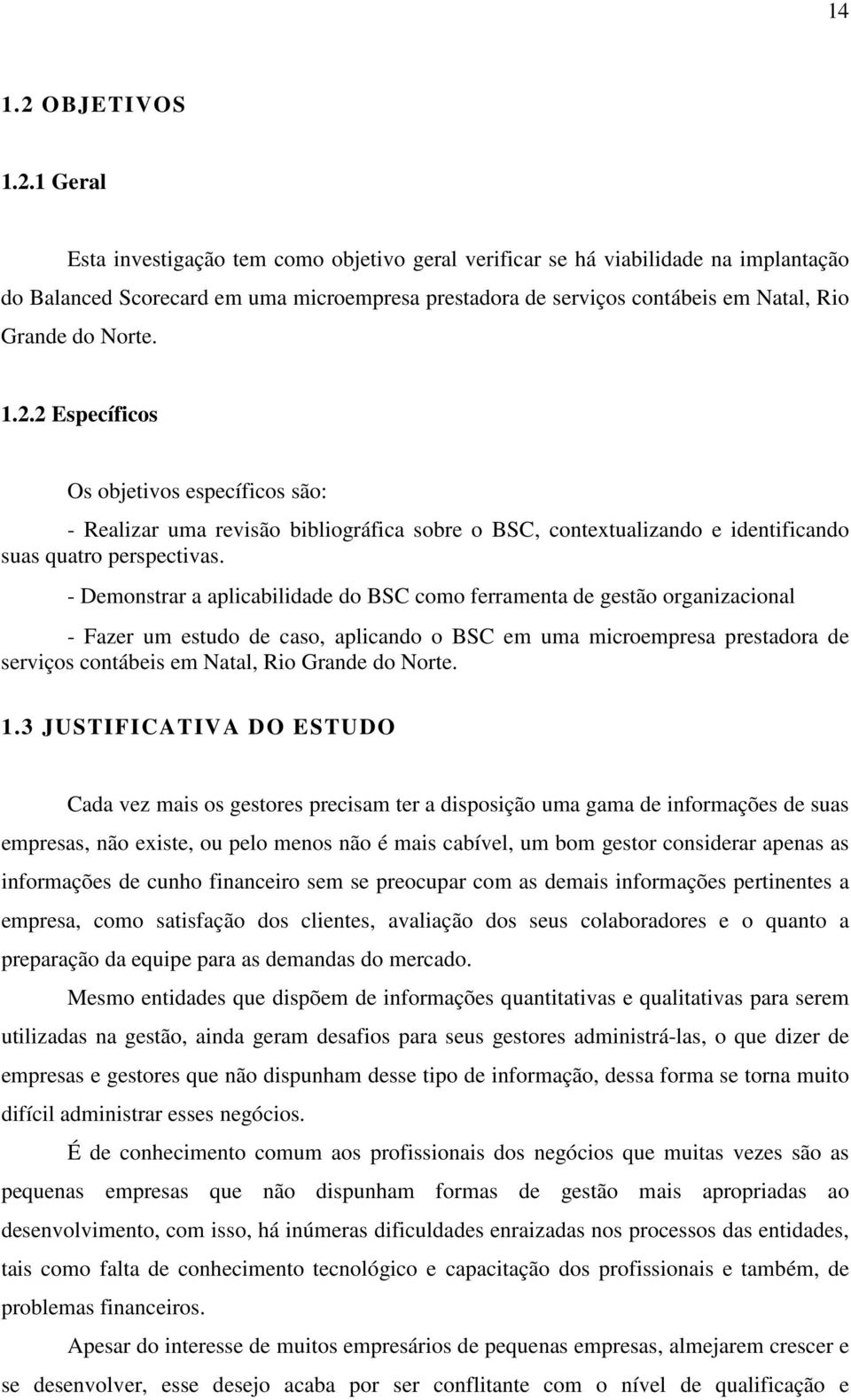 14

1.2 OBJETIVOS

1.2.1 Geral

Esta investigação tem como objetivo geral verificar se há viabilidade na implantação do Balanced Scorecard em uma microempresa prestadora de serviços contábeis em Natal, Rio Grande do Norte.

1.2.2 Específicos

Os objetivos específicos são:

- Realizar uma revisão bibliográfica sobre o BSC, contextualizando e identificando suas quatro perspectivas.

- Demonstrar a aplicabilidade do BSC como ferramenta de gestão organizacional

- Fazer um estudo de caso, aplicando o BSC em uma microempresa prestadora de serviços contábeis em Natal, Rio Grande do Norte.

1.3 JUSTIFICATIVA DO ESTUDO

Cada vez mais os gestores precisam ter a disposição uma gama de informações de suas empresas, não existe, ou pelo menos não é mais cabível, um bom gestor considerar apenas as informações de cunho financeiro sem se preocupar com as demais informações pertinentes a empresa, como satisfação dos clientes, avaliação dos seus colaboradores e o quanto a preparação da equipe para as demandas do mercado.

Mesmo entidades que dispõem de informações quantitativas e qualitativas para serem utilizadas na gestão, ainda geram desafios para seus gestores administrá-las, o que dizer de empresas e gestores que não dispunham desse tipo de informação, dessa forma se torna muito difícil administrar esses negócios.

É de conhecimento comum aos profissionais dos negócios que muitas vezes são as pequenas empresas que não dispunham formas de gestão mais apropriadas ao desenvolvimento, com isso, há inúmeras dificuldades enraizadas nos processos das entidades, tais como falta de conhecimento tecnológico e capacitação dos profissionais e também, de problemas financeiros.

Apesar do interesse de muitos empresários de pequenas empresas, almejarem crescer e se desenvolver, esse desejo acaba por ser conflitante com o nível de qualificação e